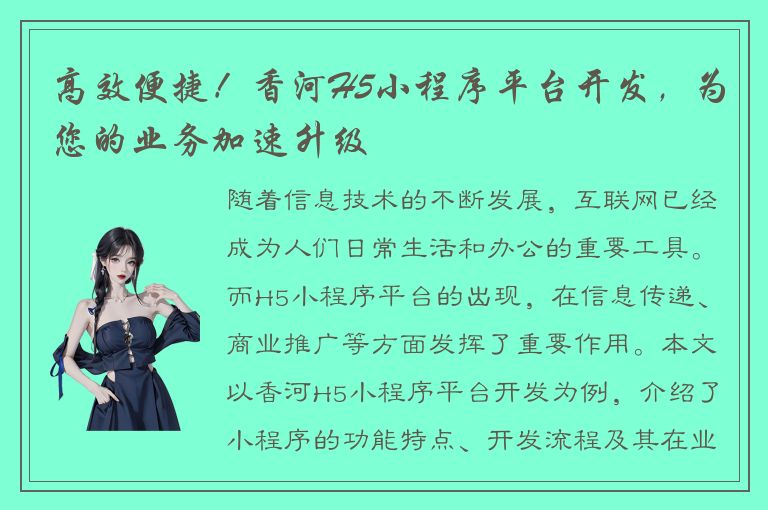 高效便捷！香河H5小程序平台开发，为您的业务加速升级

随着信息技术的不断发展，互联网已经成为人们日常生活和办公的重要工具。而H5小程序平台的出现，在信息传递、商业推广等方面发挥了重要作用。本文以香河H5小程序平台开发为例，介绍了小程序的功能特点、开发流程及其在业